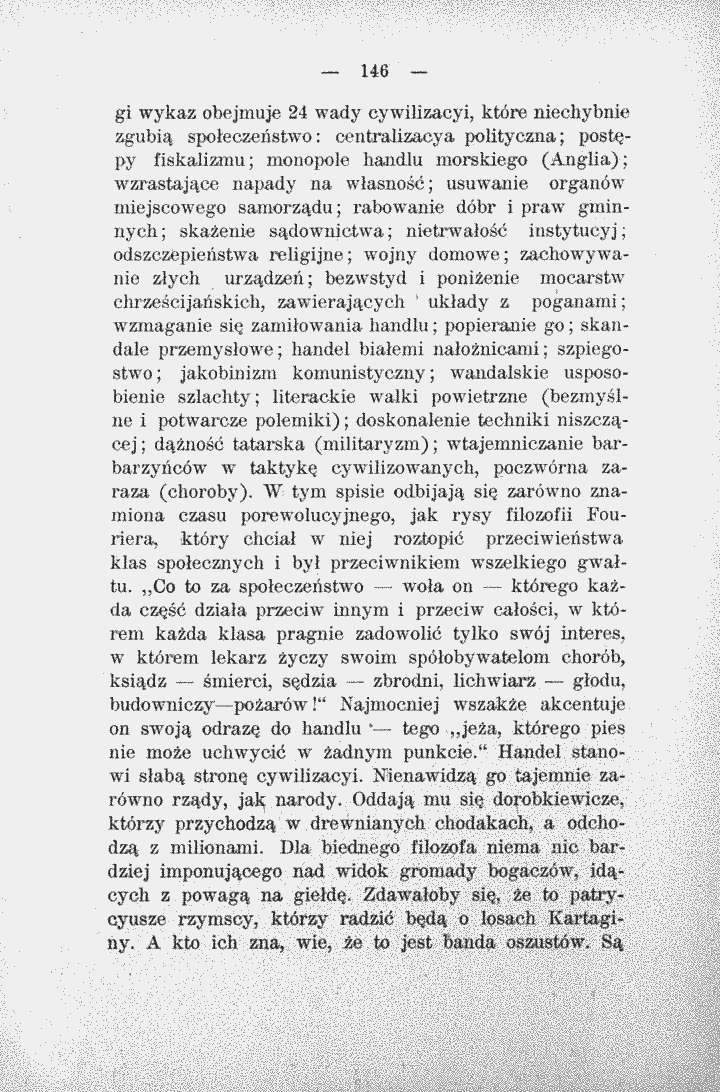 — 146 —

gi wykaz obejmuje 24 wady cywilizacyi, które niechybnie zgubią społeczeństwo: centralizacya polityczna; postępy fiskalizmu; monopole handlu morskiego (Anglia); wzrastające napady na własność; usuwanie organów miejscowego samorządu; rabowanie dóbr i praw gminnych; skażenie sądownictwa; nietrwałość instytucyj; odszczepieństwa religijne; wojny domowe; zachowywanie złych urządzeń; bezwstyd i poniżenie mocarstw chrześcijańskich, zawierających układy z poganami; wzmaganie się zamiłowania handlu; popieranie go; skandale przemysłowe; handel białemi nałożnicami; szpiegostwo; jakobinizm komunistyczny; wandalskie usposobienie szlachty; literackie walki powietrzne (bezmyślne i potwarcze polemiki); doskonalenie techniki niszczącej; dążność tatarska (militaryzm); wtajemniczanie barbarzyńców w taktykę cywilizowanych, poczwórna zaraza (choroby). W tym spisie odbijają się zarówno znamiona czasu porewolucyjnego, jak rysy filozofii Fouriera, który chciał w niej roztopić przeciwieństwa klas społecznych i był przeciwnikiem wszelkiego gwałtu. „Co to za społeczeństwo — woła on — którego każda część działa przeciw innym i przeciw całości, w którem każda klasa pragnie zadowolić tylko swój interes, w którem lekarz życzy swoim spółobywatelom chorób, ksiądz — śmierci, sędzia — zbrodni, lichwiarz — głodu, budowniczy—pożarów!“ Najmocniej wszakże akcentuje on swoją odrazę do handlu — tego „jeża, którego pies nie może uchwycić w żadnym punkcie.“ Handel stanowi słabą stronę cywilizacyi. Nienawidzą go tajemnie zarówno rządy, jak narody. Oddają mu się dorobkiewicze, którzy przychodzą w drewnianych chodakach, a odchodzą z milionami. Dla biednego filozofa niema nic bardziej imponującego nad widok gromady bogaczów, idących z powagą na giełdę. Zdawałoby się, że to patrycyusze rzymscy, którzy radzić będą o losach Kartaginy. A kto ich zna, wie, że to jest banda oszustów. Są